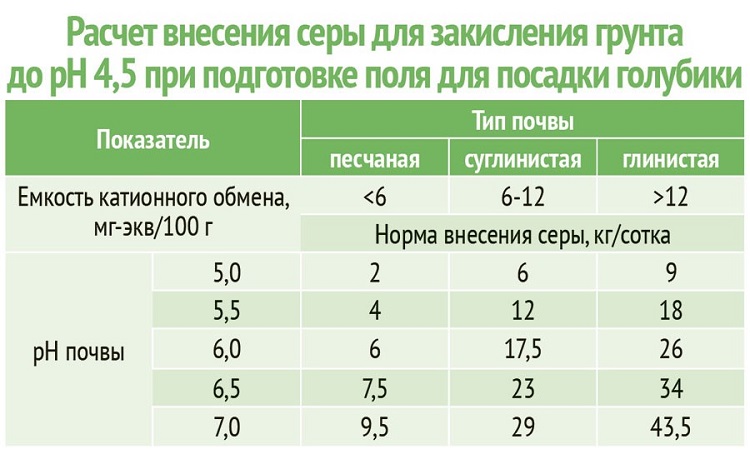 Расчет внесения серы для закисления грунта до pH 4,5 при подготовке поля для посадки голубики

| Показатель | | Тип почвы | | |
|---|---|---|---|---|
| | | песчаная | суглинистая | глинистая |
| Емкость катионного обмена, мг-экв/100 г | | <6 | 6-12 | >12 |
| | | Норма внесения серы, кг/сотка | | |
| pH почвы | 5,0 | 2 | 6 | 9 |
| | 5,5 | 4 | 12 | 18 |
| | 6,0 | 6 | 17,5 | 26 |
| | 6,5 | 7,5 | 23 | 34 |
| | 7,0 | 9,5 | 29 | 43,5 |